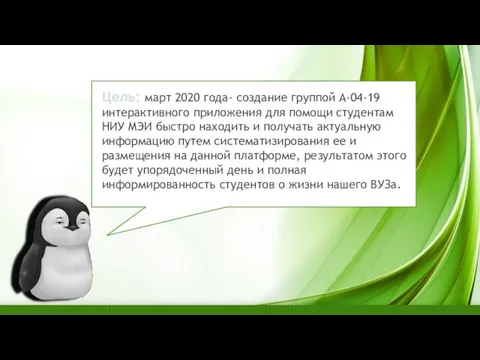 Цель: март 2020 года- создание группой А-04-19 интерактивного приложения для помощи студентам НИУ МЭИ быстро находить и получать актуальную информацию путем систематизирования ее и размещения на данной платформе, результатом этого будет упорядоченный день и полная информированность студентов о жизни нашего ВУЗа.